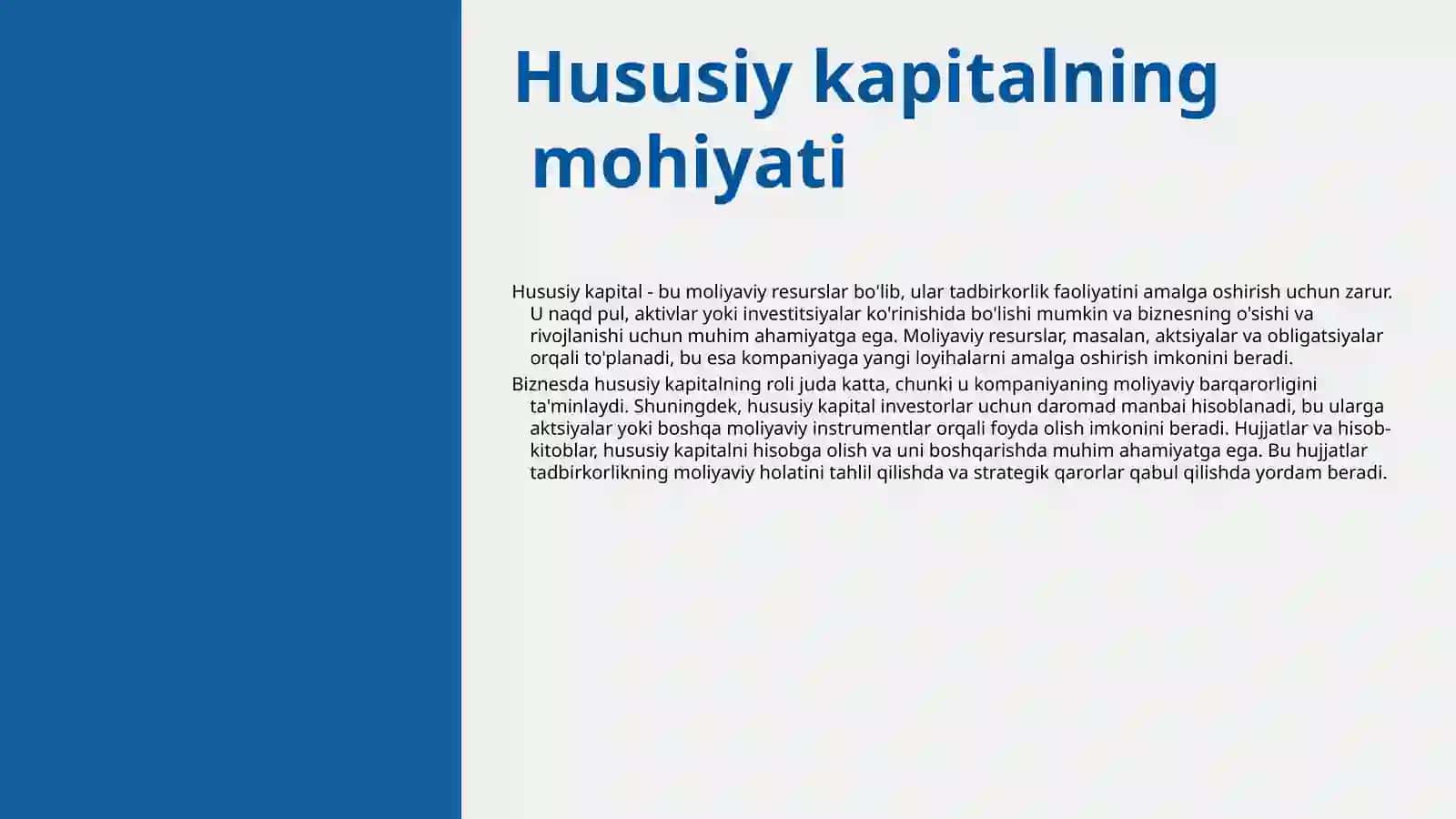 Hususiy kapitalning mohiyati

Hususiy kapital - bu moliyaviy resurslar bo'lib, ular tadbirkorlik faoliyatini amalga oshirish uchun zarur. U naqd pul, aktivlar yoki investitsiyalar ko'rinishida bo'lishi mumkin va biznesning o'sishi va rivojlanishi uchun muhim ahamiyatga ega. Moliyaviy resurslar, masalan, aktsiyalar va obligatsiyalar orqali to'planadi, bu esa kompaniyaga yangi loyihalarni amalga oshirish imkonini beradi.

Biznesda hususiy kapitalning roli juda katta, chunki u kompaniyaning moliyaviy barqarorligini ta'minlaydi. Shuningdek, hususiy kapital investorlar uchun daromad manbai hisoblanadi, bu ularga aktsiyalar yoki boshqa moliyaviy instrumentlar orqali foyda olish imkonini beradi. Hujjatlar va hisob-kitoblar, hususiy kapitalni hisobga olish va uni boshqarishda muhim ahamiyatga ega. Bu hujjatlar tadbirkorlikning moliyaviy holatini tahlil qilishda va strategik qarorlar qabul qilishda yordam beradi.